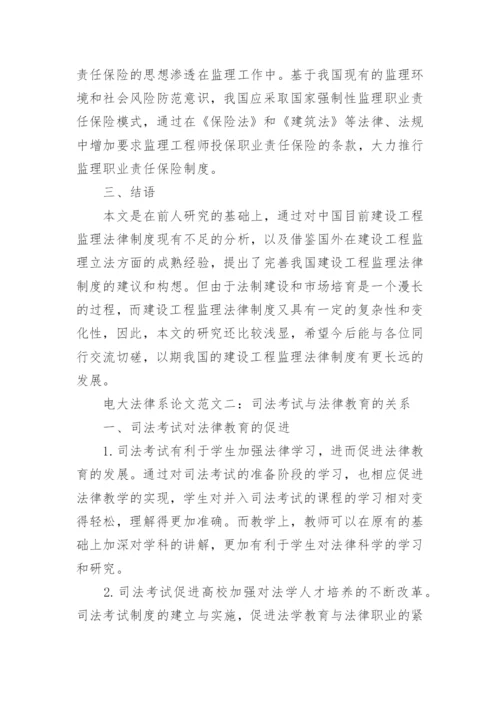 责任保险的思想渗透在监理工作中。基于我国现有的监理环境和社会风险防范意识，我国应采取国家强制性监理职业责任保险模式，通过在《保险法》和《建筑法》等法律、法规中增加要求监理工程师投保职业责任保险的条款，大力推行监理职业责任保险制度。

三、结语

本文是在前人研究的基础上，通过对中国目前建设工程监理法律制度现有不足的分析，以及借鉴国外在建设工程监理立法方面的成熟经验，提出了完善我国建设工程监理法律制度的建议和构想。但由于法制建设和市场培育是一个漫长的过程，而建设工程监理法律制度又具有一定的复杂性和变化性，因此，本文的研究还比较浅显，希望今后能与各位同行交流切磋，以期我国的建设工程监理法律制度有更长远的发展。

电大法律系论文范文二：司法考试与法律教育的关系

一、司法考试对法律教育的促进

1.司法考试有利于学生加强法律学习，进而促进法律教育的发展。通过对司法考试的准备阶段的学习，也相应促进法律教学的实现，学生对并入司法考试的课程的学习相对变得轻松，理解得更加准确。而教学上，教师可以在原有的基础上加深对学科的讲解，更加有利于学生对法律科学的学习和研究。

2.司法考试促进高校加强对法学人才培养的不断改革。司法考试制度的建立与实施，促进法学教育与法律职业的紧